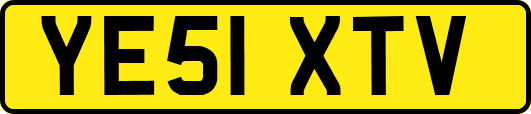 YE51 XTV